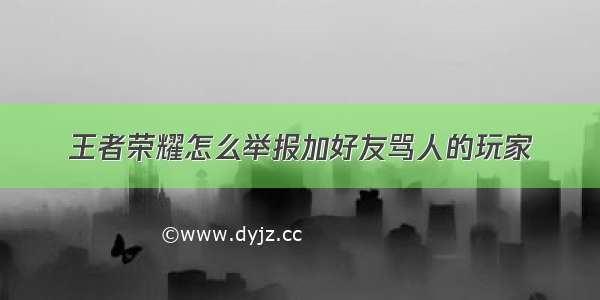 王者荣耀怎么举报加好友骂人的玩家

©www.dyjz.cc